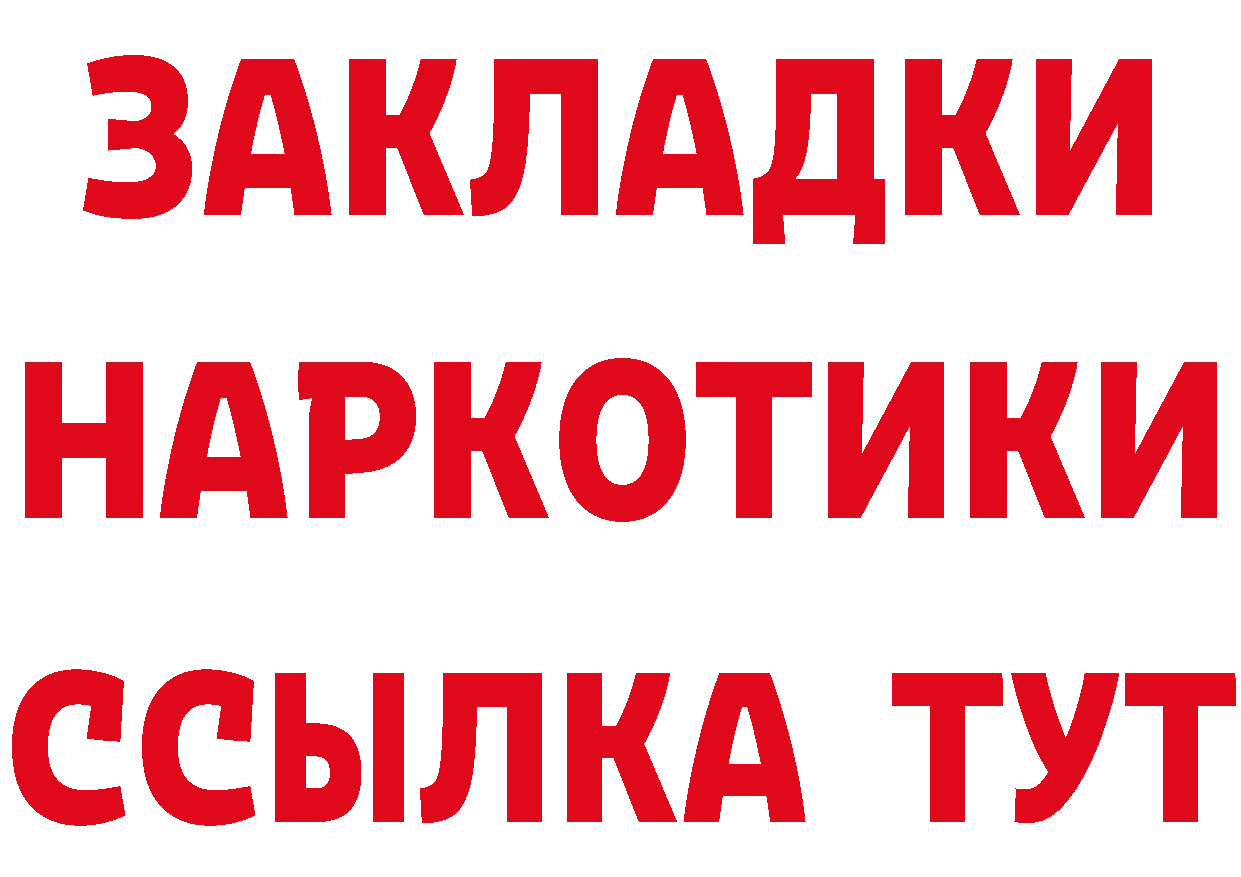 ЗАКЛАДКИ
НАРКОТИКИ
ССЫЛКА ТУТ